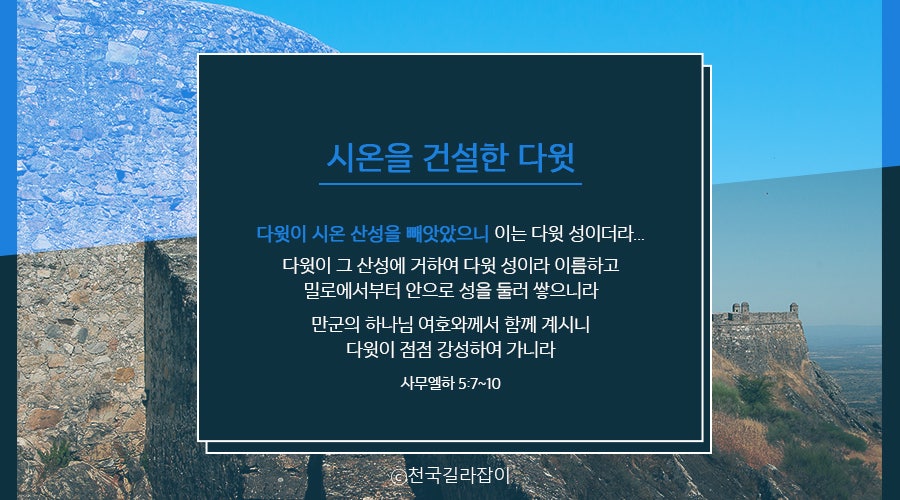 시온을 건설한 다윗

다윗이 시온 산성을 빼앗았으니 이는 다윗 성이더라...
다윗이 그 산성에 거하여 다윗 성이라 이름하고
밀로에서부터 안으로 성을 둘러 쌓으니라

만군의 하나님 여호와께서 함께 계시니
다윗이 점점 강성하여 가니라

사무엘하 5:7~10

ⓒ천국길라잡이